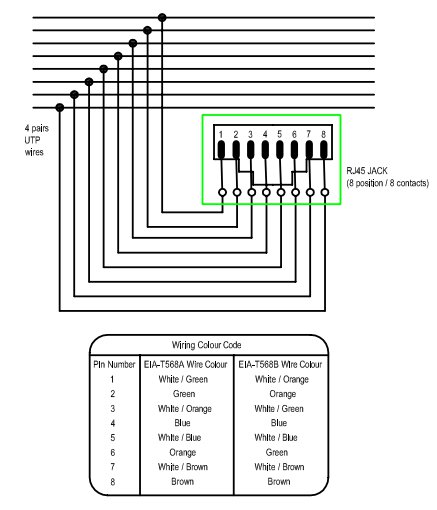 4 pairs UTP wires

1 2 3 4 5 6 7 8

RJ45 JACK
(8 position / 8 contacts)

Wiring Colour Code

| Pin Number | EIA-T568A Wire Colour | EIA-T568B Wire Colour |
|---|---|---|
| 1 | White / Green | White / Orange |
| 2 | Green | Orange |
| 3 | White / Orange | White / Green |
| 4 | Blue | Blue |
| 5 | White / Blue | White / Blue |
| 6 | Orange | Green |
| 7 | White / Brown | White / Brown |
| 8 | Brown | Brown |